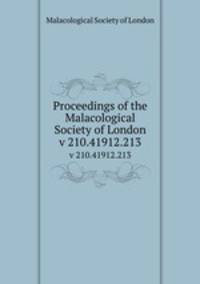 Malacological Society of London

Proceedings of the Malacological Society of London v 210.41912.213

v 210.41912.213